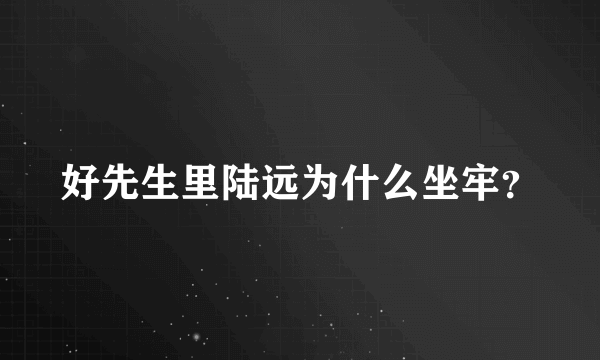 好先生里陆远为什么坐牢?